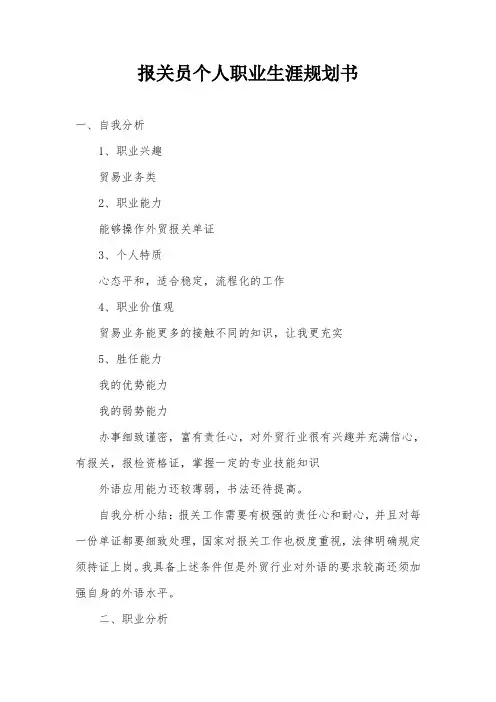 报关员个人职业生涯规划书

一、自我分析

1、职业兴趣

贸易业务类

2、职业能力

能够操作外贸报关单证

3、个人特质

心态平和，适合稳定，流程化的工作

4、职业价值观

贸易业务能更多的接触不同的知识，让我更充实

5、胜任能力

我的优势能力

我的弱势能力

办事细致谨密，富有责任心，对外贸行业很有兴趣并充满信心，有报关，报检资格证，掌握一定的专业技能知识

外语应用能力还较薄弱，书法还待提高。

自我分析小结：报关工作需要有极强的责任心和耐心，并且对每一份单证都要细致处理，国家对报关工作也极度重视，法律明确规定须持证上岗。我具备上述条件但是外贸行业对外语的要求较高还须加强自身的外语水平。

二、职业分析